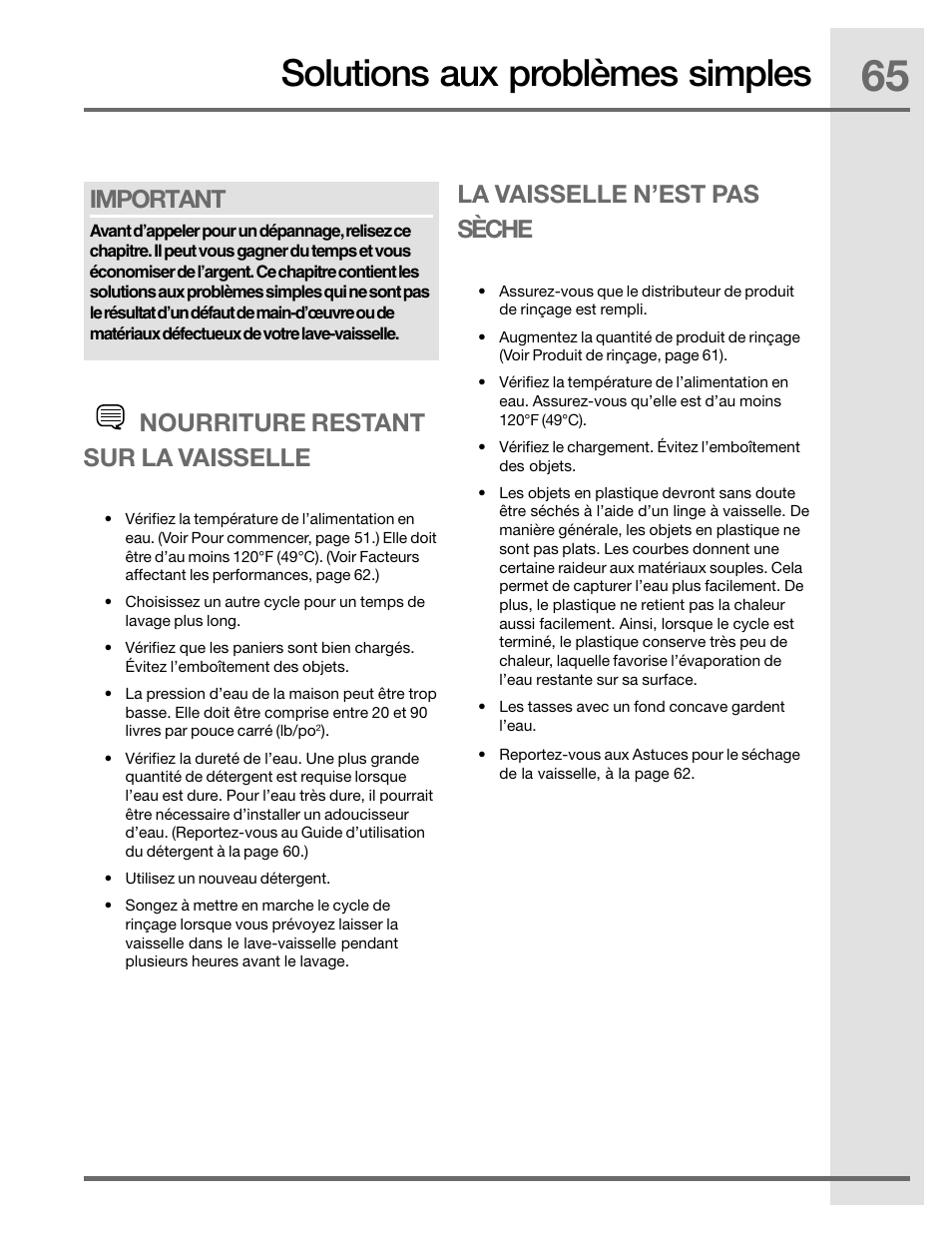 Solutions aux problèmes simples

65

IMPORTANT

Avant d'appeler pour un dépannage, relisez ce chapitre. Il peut vous gagner du temps et vous économiser de l'argent. Ce chapitre contient les solutions aux problèmes simples qui ne sont pas le résultat d'un défaut de main-d'œuvre ou de matériaux défectueux de votre lave-vaisselle.

NOURRITURE RESTANT SUR LA VAISSELLE

• Vérifiez la température de l'alimentation en eau. (Voir Pour commencer, page 51.) Elle doit être d'au moins 120°F (49°C). (Voir Facteurs affectant les performances, page 62.)

• Choisissez un autre cycle pour un temps de lavage plus long.

• Vérifiez que les paniers sont bien chargés. Évitez l'emboîtement des objets.

• La pression d'eau de la maison peut être trop basse. Elle doit être comprise entre 20 et 90 livres par pouce carré (lb/po$^2$).

• Vérifiez la dureté de l'eau. Une plus grande quantité de détergent est requise lorsque l'eau est dure. Pour l'eau très dure, il pourrait être nécessaire d'installer un adoucisseur d'eau. (Reportez-vous au Guide d'utilisation du détergent à la page 60.)

• Utilisez un nouveau détergent.

• Songez à mettre en marche le cycle de rinçage lorsque vous prévoyez laisser la vaisselle dans le lave-vaisselle pendant plusieurs heures avant le lavage.

LA VAISSELLE N'EST PAS SÈCHE

• Assurez-vous que le distributeur de produit de rinçage est rempli.

• Augmentez la quantité de produit de rinçage (Voir Produit de rinçage, page 61).

• Vérifiez la température de l'alimentation en eau. Assurez-vous qu'elle est d'au moins 120°F (49°C).

• Vérifiez le chargement. Évitez l'emboîtement des objets.

• Les objets en plastique devront sans doute être séchés à l'aide d'un linge à vaisselle. De manière générale, les objets en plastique ne sont pas plats. Les courbes donnent une certaine raideur aux matériaux souples. Cela permet de capturer l'eau plus facilement. De plus, le plastique ne retient pas la chaleur aussi facilement. Ainsi, lorsque le cycle est terminé, le plastique conserve très peu de chaleur, laquelle favorise l'évaporation de l'eau restante sur sa surface.

• Les tasses avec un fond concave gardent l'eau.

• Reportez-vous aux Astuces pour le séchage de la vaisselle, à la page 62.